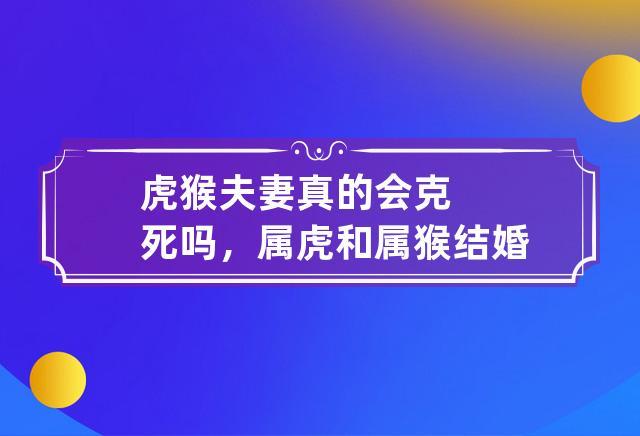 虎猴夫妻真的会克死吗，属虎和属猴结婚